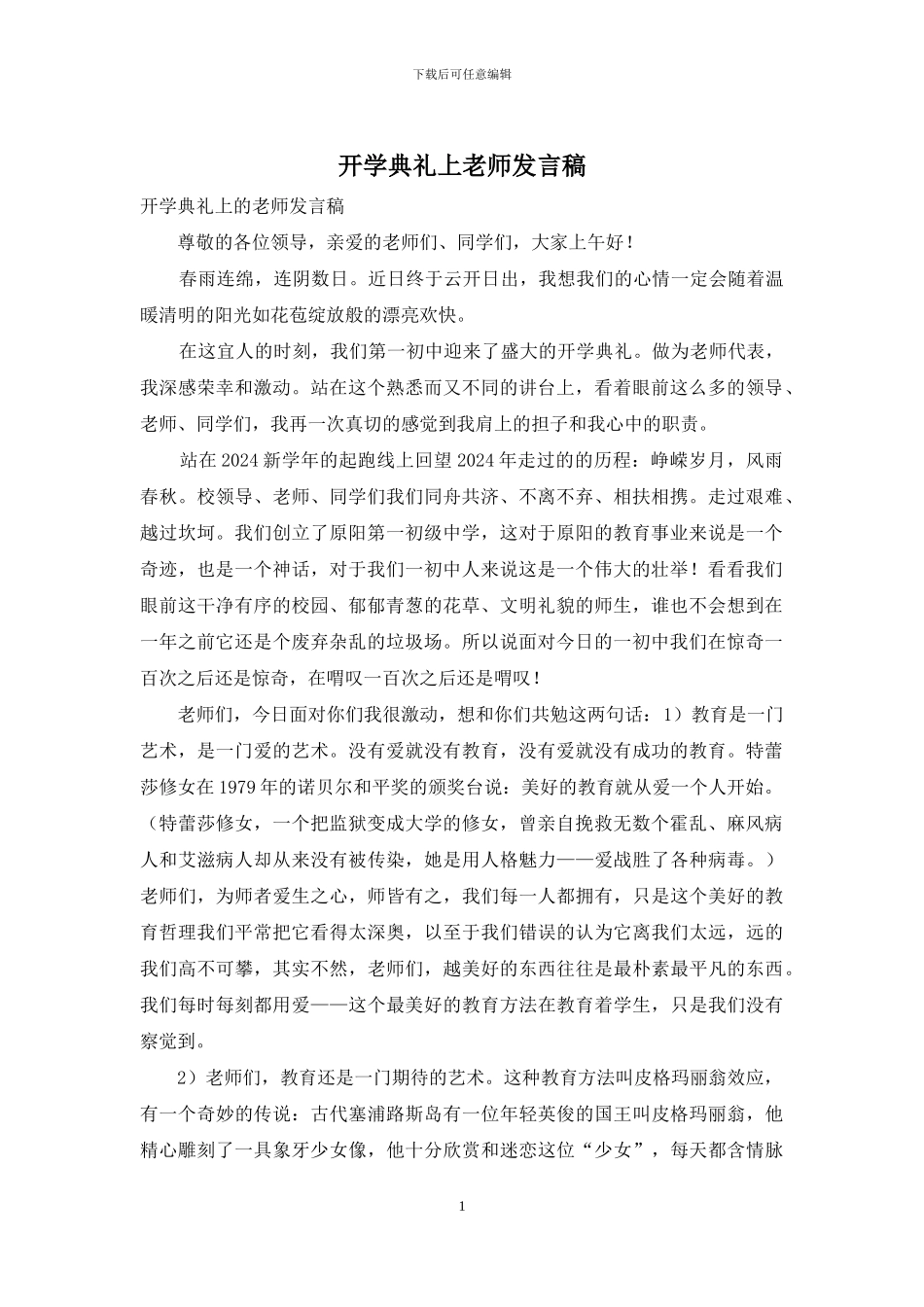 下载后可任意编辑

开学典礼上老师发言稿

开学典礼上的老师发言稿

尊敬的各位领导，亲爱的老师们、同学们，大家上午好！

春雨连绵，连阴数日。近日终于云开日出，我想我们的心情一定会随着温暖清明的阳光如花苞绽放般的漂亮欢快。

在这宜人的时刻，我们第一初中迎来了盛大的开学典礼。做为老师代表，我深感荣幸和激动。站在这个熟悉而又不同的讲台上，看着眼前这么多的领导、老师、同学们，我再一次真切的感觉到我肩上的担子和我心中的职责。

站在2024新学年的起跑线上回望2024年走过的的历程：峥嵘岁月，风雨春秋。校领导、老师、同学们我们同舟共济、不离不弃、相扶相携。走过艰难、越过坎坷。我们创立了原阳第一初级中学，这对于原阳的教育事业来说是一个奇迹，也是一个神话，对于我们一初中人来说这是一个伟大的壮举！看看我们眼前这干净有序的校园、郁郁青葱的花草、文明礼貌的师生，谁也不会想到在一年之前它还是个废弃杂乱的垃圾场。所以说面对今日的一初中我们在惊奇一百次之后还是惊奇，在喟叹一百次之后还是喟叹！

老师们，今日面对你们我很激动，想和你们共勉这两句话：1）教育是一门艺术，是一门爱的艺术。没有爱就没有教育，没有爱就没有成功的教育。特蕾莎修女在1979年的诺贝尔和平奖的颁奖台说：美好的教育就从爱一个人开始。（特蕾莎修女，一个把监狱变成大学的修女，曾亲自挽救无数个霍乱、麻风病人和艾滋病人却从来没有被传染，她是用人格魅力——爱战胜了各种病毒。）老师们，为师者爱生之心，师皆有之，我们每一人都拥有，只是这个美好的教育哲理我们平常把它看得太深奥，以至于我们错误的认为它离我们太远，远的我们高不可攀，其实不然，老师们，越美好的东西往往是最朴素最平凡的东西。我们每时每刻都用爱——这个最美好的教育方法在教育着学生，只是我们没有察觉到。

2）老师们，教育还是一门期待的艺术。这种教育方法叫皮格玛丽翁效应，有一个奇妙的传说：古代塞浦路斯岛有一位年轻英俊的国王叫皮格玛丽翁，他精心雕刻了一具象牙少女像，他十分欣赏和迷恋这位“少女”，每天都含情脉

1